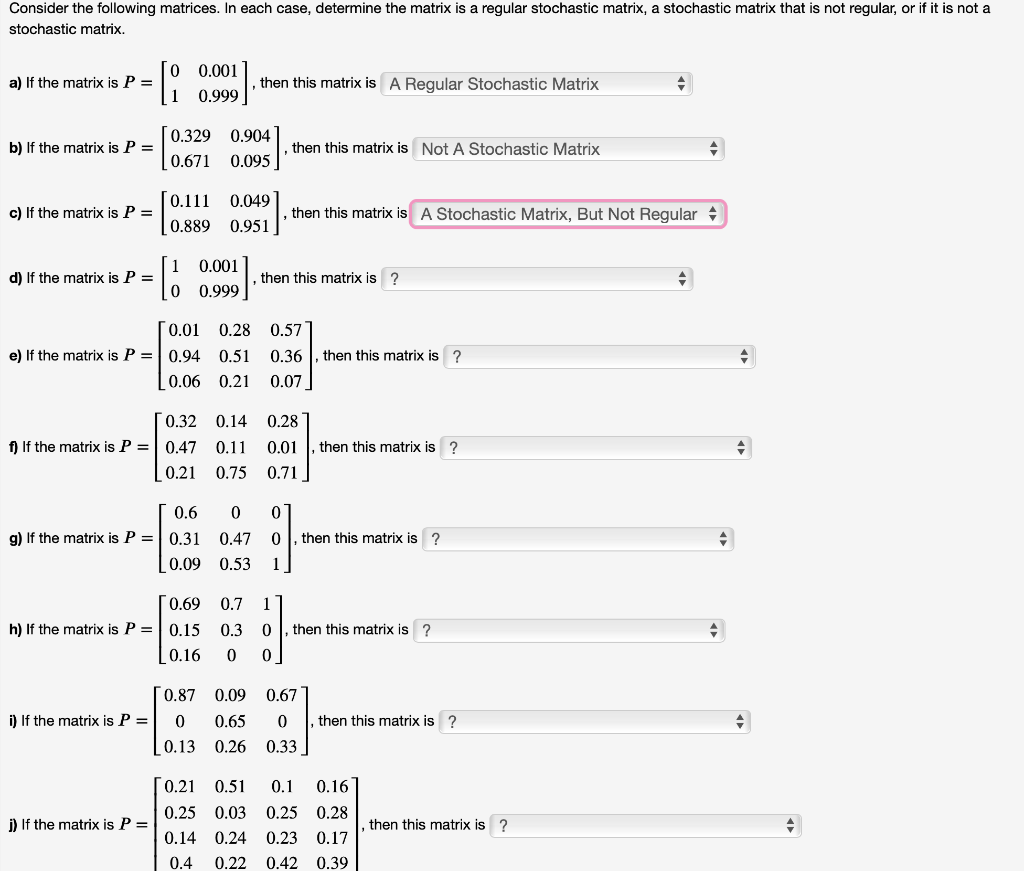 Consider the following matrices. In each case, determine the matrix is a regular stochastic matrix, a stochastic matrix that is not regular, or if it is not a stochastic matrix.

a) If the matrix is $P = \begin{bmatrix} 0 & 0.001 \\ 1 & 0.999 \end{bmatrix}$, then this matrix is A Regular Stochastic Matrix

b) If the matrix is $P = \begin{bmatrix} 0.329 & 0.904 \\ 0.671 & 0.095 \end{bmatrix}$, then this matrix is Not A Stochastic Matrix

c) If the matrix is $P = \begin{bmatrix} 0.111 & 0.049 \\ 0.889 & 0.951 \end{bmatrix}$, then this matrix is A Stochastic Matrix, But Not Regular

d) If the matrix is $P = \begin{bmatrix} 1 & 0.001 \\ 0 & 0.999 \end{bmatrix}$, then this matrix is ?

e) If the matrix is $P = \begin{bmatrix} 0.01 & 0.28 & 0.57 \\ 0.94 & 0.51 & 0.36 \\ 0.06 & 0.21 & 0.07 \end{bmatrix}$, then this matrix is ?

f) If the matrix is $P = \begin{bmatrix} 0.32 & 0.14 & 0.28 \\ 0.47 & 0.11 & 0.01 \\ 0.21 & 0.75 & 0.71 \end{bmatrix}$, then this matrix is ?

g) If the matrix is $P = \begin{bmatrix} 0.6 & 0 & 0 \\ 0.31 & 0.47 & 0 \\ 0.09 & 0.53 & 1 \end{bmatrix}$, then this matrix is ?

h) If the matrix is $P = \begin{bmatrix} 0.69 & 0.7 & 1 \\ 0.15 & 0.3 & 0 \\ 0.16 & 0 & 0 \end{bmatrix}$, then this matrix is ?

i) If the matrix is $P = \begin{bmatrix} 0.87 & 0.09 & 0.67 \\ 0 & 0.65 & 0 \\ 0.13 & 0.26 & 0.33 \end{bmatrix}$, then this matrix is ?

j) If the matrix is $P = \begin{bmatrix} 0.21 & 0.51 & 0.1 & 0.16 \\ 0.25 & 0.03 & 0.25 & 0.28 \\ 0.14 & 0.24 & 0.23 & 0.17 \\ 0.4 & 0.22 & 0.42 & 0.39 \end{bmatrix}$, then this matrix is ?